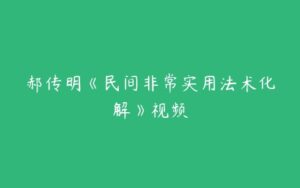 郝传明《民间非常实用法术化解》视频